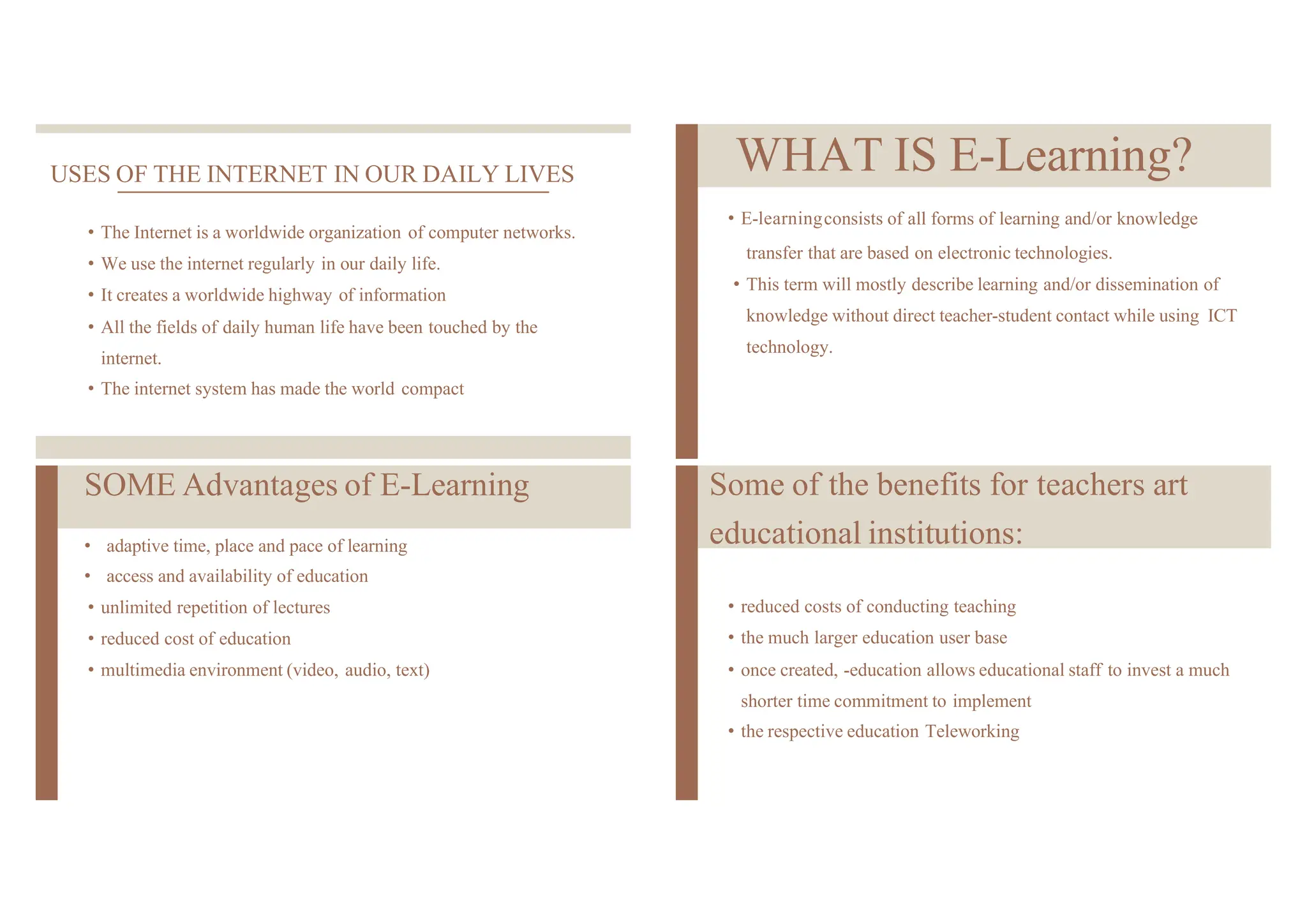 USES OF THE INTERNET IN OUR DAILY LIVES

• The Internet is a worldwide organization of computer networks.
• We use the internet regularly in our daily life.
• It creates a worldwide highway of information
• All the fields of daily human life have been touched by the internet.
• The internet system has made the world compact

WHAT IS E-Learning?

• E-learning consists of all forms of learning and/or knowledge transfer that are based on electronic technologies.
• This term will mostly describe learning and/or dissemination of knowledge without direct teacher-student contact while using ICT technology.

SOME Advantages of E-Learning

• adaptive time, place and pace of learning
• access and availability of education
• unlimited repetition of lectures
• reduced cost of education
• multimedia environment (video, audio, text)

Some of the benefits for teachers art educational institutions:

• reduced costs of conducting teaching
• the much larger education user base
• once created, -education allows educational staff to invest a much shorter time commitment to implement
• the respective education Teleworking